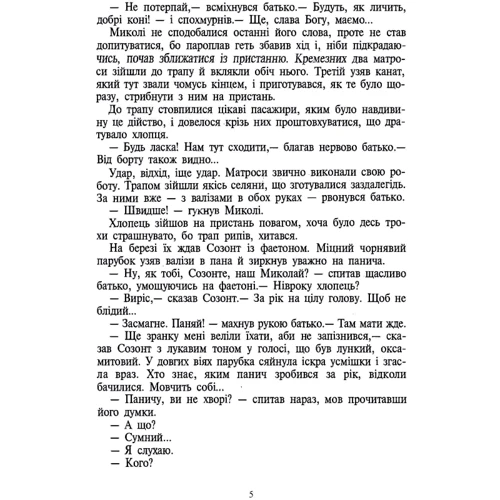 — Не потерпай,— всміхнувся батько.— Будуть, як личить, добрі коні! — і спохмурнів.— Ще, слава Богу, маємо...

Миколі не сподобалися останні його слова, проте не став допитуватися, бо пароплав геть збавив хід і, ніби підкрадаючись, почав зближатися із пристанню. Кремезних два матроси зійшли до трапу й вклякли обіч нього. Третій узяв канат, який тут звали чомусь кінцем, і приготувався, як те було щоразу, стрибнути з ним на пристань.

До трапу стовпилися цікаві пасажири, яким було навдивину це дійство, і довелося крізь них проштовхуватися, що дратувало хлопця.

— Будь ласка! Нам тут сходити,— благав нервово батько.— Від борту також видно...

Удар, відхід, іще удар. Матроси звично виконали свою роботу. Трапом зійшли якісь селяни, що зготувалися заздалегідь. За ними вже — з валізами в обох руках — рвонувся батько.

— Швидше! — гукнув Миколі.

Хлопець зійшов на пристань повагом, хоча було десь трохи страшнувато, бо трап рипів, хитався.

На березі їх ждав Созонт із фаетоном. Міцний чорнявий парубок узяв валізи в пана й зиркнув уважно на панича.

— Ну, як тобі, Созонте, наш Миколай? — спитав щасливо батько, умощуючись на фаетоні.— Нівроку хлопець?

— Виріс,— сказав Созонт.— За рік на цілу голову. Щоб не блідий...

— Засмагне. Паняй! — махнув рукою батько.— Там мати жде.

— Ще зранку мені веліли їхати, аби не запізнився,— сказав Созонт з лукавим тоном у голосі, що був лункий, оксамитовий. У довгих віях парубка сяйнула іскра усмішки і згасла враз. Хто знає, яким панич зробився за рік, відколи бачилися. Мовчить собі...

— Паничу, ви не хворі? — спитав нараз, мов прочитавши його думки.

— А що?

— Сумний...

— Я слухаю.

— Кого?

5